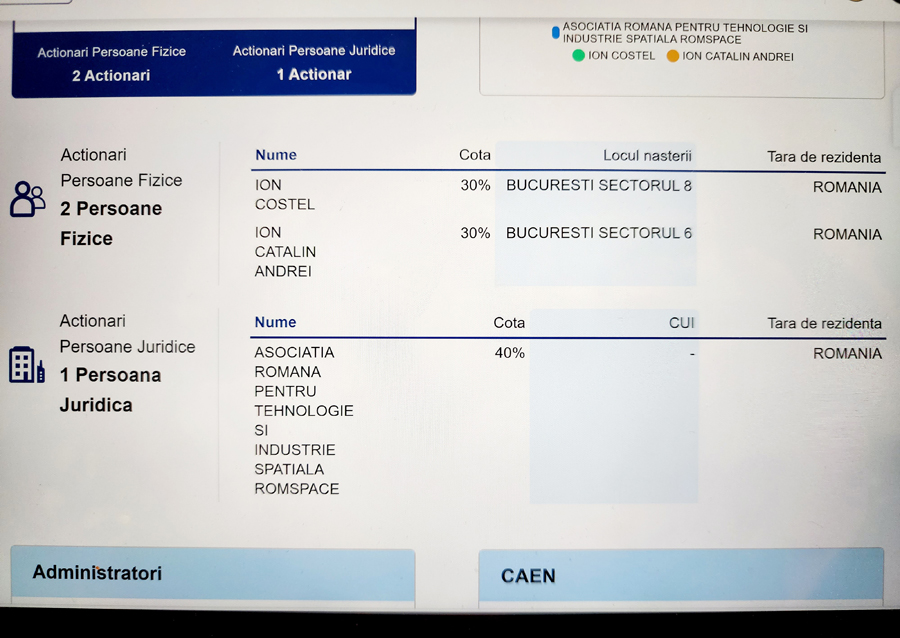 Actionari Persoane Fizice
2 Actionari

Actionari Persoane Juridice
1 Actionar

ASOCIATIA ROMANA PENTRU TEHNOLOGIE SI INDUSTRIE SPATIALA ROMSPACE
ION COSTEL
ION CATALIN ANDREI

Actionari Persoane Fizice
2 Persoane Fizice

| Nume | Cota | Locul nasterii | Tara de rezidenta |
|---|---|---|---|
| ION COSTEL | 30% | BUCURESTI SECTORUL 8 | ROMANIA |
| ION CATALIN ANDREI | 30% | BUCURESTI SECTORUL 6 | ROMANIA |

Actionari Persoane Juridice
1 Persoana Juridica

| Nume | Cota | CUI | Tara de rezidenta |
|---|---|---|---|
| ASOCIATIA ROMANA PENTRU TEHNOLOGIE SI INDUSTRIE SPATIALA ROMSPACE | 40% | - | ROMANIA |

Administratori

CAEN